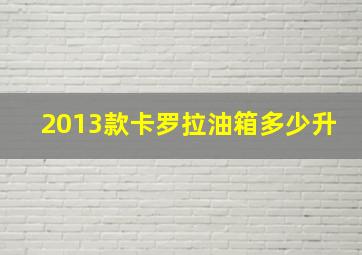 2013款卡罗拉油箱多少升